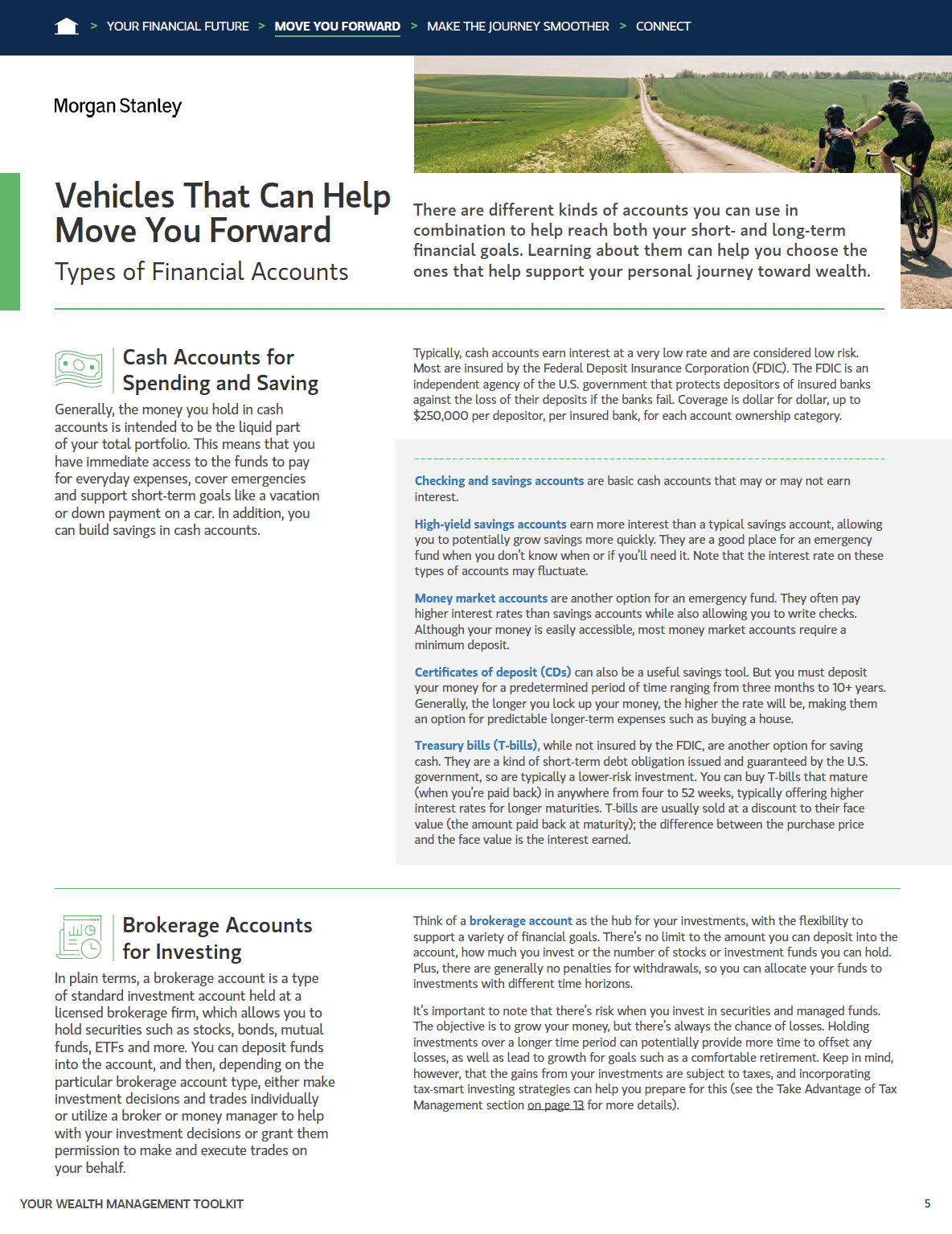 > YOUR FINANCIAL FUTURE > MOVE YOU FORWARD > MAKE THE JOURNEY SMOOTHER > CONNECT

Morgan Stanley

Vehicles That Can Help Move You Forward

Types of Financial Accounts

There are different kinds of accounts you can use in combination to help reach both your short- and long-term financial goals. Learning about them can help you choose the ones that help support your personal journey toward wealth.

Cash Accounts for Spending and Saving

Generally, the money you hold in cash accounts is intended to be the liquid part of your total portfolio. This means that you have immediate access to the funds to pay for everyday expenses, cover emergencies and support short-term goals like a vacation or down payment on a car. In addition, you can build savings in cash accounts.

Typically, cash accounts earn interest at a very low rate and are considered low risk. Most are insured by the Federal Deposit Insurance Corporation (FDIC). The FDIC is an independent agency of the U.S. government that protects depositors of insured banks against the loss of their deposits if the banks fail. Coverage is dollar for dollar, up to $250,000 per depositor, per insured bank, for each account ownership category.

Checking and savings accounts are basic cash accounts that may or may not earn interest.

High-yield savings accounts earn more interest than a typical savings account, allowing you to potentially grow savings more quickly. They are a good place for an emergency fund when you don't know when or if you'll need it. Note that the interest rate on these types of accounts may fluctuate.

Money market accounts are another option for an emergency fund. They often pay higher interest rates than savings accounts while also allowing you to write checks. Although your money is easily accessible, most money market accounts require a minimum deposit.

Certificates of deposit (CDs) can also be a useful savings tool. But you must deposit your money for a predetermined period of time ranging from three months to 10+ years. Generally, the longer you lock up your money, the higher the rate will be, making them an option for predictable longer-term expenses such as buying a house.

Treasury bills (T-bills), while not insured by the FDIC, are another option for saving cash. They are a kind of short-term debt obligation issued and guaranteed by the U.S. government, so are typically a lower-risk investment. You can buy T-bills that mature (when you're paid back) in anywhere from four to 52 weeks, typically offering higher interest rates for longer maturities. T-bills are usually sold at a discount to their face value (the amount paid back at maturity); the difference between the purchase price and the face value is the interest earned.

Brokerage Accounts for Investing

In plain terms, a brokerage account is a type of standard investment account held at a licensed brokerage firm, which allows you to hold securities such as stocks, bonds, mutual funds, ETFs and more. You can deposit funds into the account, and then, depending on the particular brokerage account type, either make investment decisions and trades individually or utilize a broker or money manager to help with your investment decisions or grant them permission to make and execute trades on your behalf.

Think of a brokerage account as the hub for your investments, with the flexibility to support a variety of financial goals. There's no limit to the amount you can deposit into the account, how much you invest or the number of stocks or investment funds you can hold. Plus, there are generally no penalties for withdrawals, so you can allocate your funds to investments with different time horizons.

It's important to note that there's risk when you invest in securities and managed funds. The objective is to grow your money, but there's always the chance of losses. Holding investments over a longer time period can potentially provide more time to offset any losses, as well as lead to growth for goals such as a comfortable retirement. Keep in mind, however, that the gains from your investments are subject to taxes, and incorporating tax-smart investing strategies can help you prepare for this (see the Take Advantage of Tax Management section on page 13 for more details).

YOUR WEALTH MANAGEMENT TOOLKIT

5